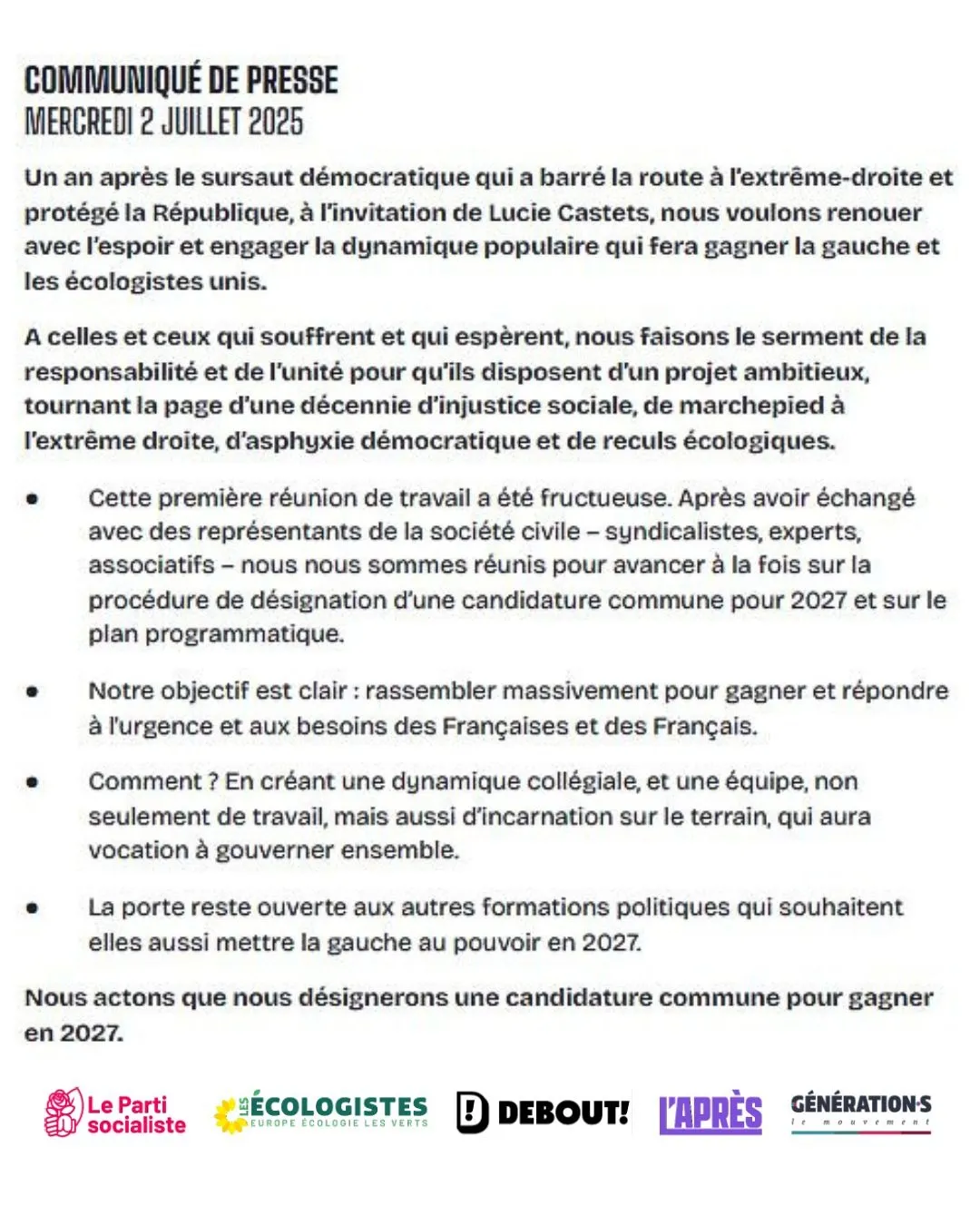 COMMUNIQUÉ DE PRESSE
MERCREDI 2 JUILLET 2025

Un an après le sursaut démocratique qui a barré la route à l'extrême-droite et protégé la République, à l'invitation de Lucie Castets, nous voulons renouer avec l'espoir et engager la dynamique populaire qui fera gagner la gauche et les écologistes unis.

A celles et ceux qui souffrent et qui espèrent, nous faisons le serment de la responsabilité et de l'unité pour qu'ils disposent d'un projet ambitieux, tournant la page d'une décennie d'injustice sociale, de marchepied à l'extrême droite, d'asphyxie démocratique et de reculs écologiques.

• Cette première réunion de travail a été fructueuse. Après avoir échangé avec des représentants de la société civile – syndicalistes, experts, associatifs – nous nous sommes réunis pour avancer à la fois sur la procédure de désignation d'une candidature commune pour 2027 et sur le plan programmatique.

• Notre objectif est clair : rassembler massivement pour gagner et répondre à l'urgence et aux besoins des Françaises et des Français.

• Comment ? En créant une dynamique collégiale, et une équipe, non seulement de travail, mais aussi d'incarnation sur le terrain, qui aura vocation à gouverner ensemble.

• La porte reste ouverte aux autres formations politiques qui souhaitent elles aussi mettre la gauche au pouvoir en 2027.

Nous actons que nous désignerons une candidature commune pour gagner en 2027.

Le Parti socialiste
LES ÉCOLOGISTES EUROPE ÉCOLOGIE LES VERTS
DEBOUT!
L'APRÈS
GÉNÉRATION·S le mouvement